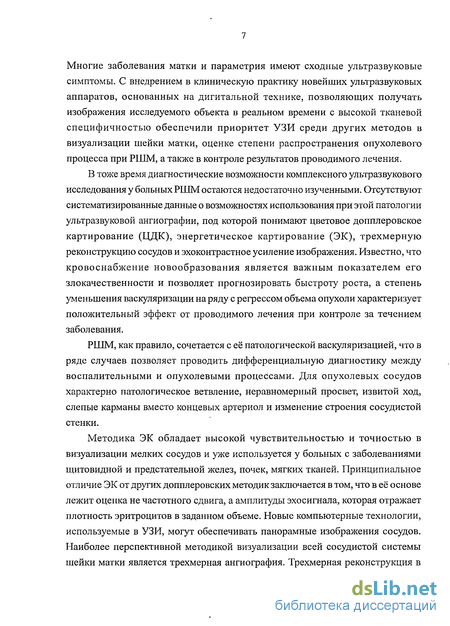 7

Многие заболевания матки и параметрия имеют сходные ультразвуковые симптомы. С внедрением в клиническую практику новейших ультразвуковых аппаратов, основанных на дигитальной технике, позволяющих получать изображения исследуемого объекта в реальном времени с высокой тканевой специфичностью обеспечили приоритет УЗИ среди других методов в визуализации шейки матки, оценке степени распространения опухолевого процесса при РШМ, а также в контроле результатов проводимого лечения.

В тоже время диагностические возможности комплексного ультразвукового исследования у больных РШМ остаются недостаточно изученными. Отсутствуют систематизированные данные о возможностях использования при этой патологии ультразвуковой ангиографии, под которой понимают цветовое допплеровское картирование (ЦДК), энергетическое картирование (ЭК), трехмерную реконструкцию сосудов и эхоконтрастное усиление изображения. Известно, что кровоснабжение новообразования является важным показателем его злокачественности и позволяет прогнозировать быстроту роста, а степень уменьшения васкуляризации на ряду с регрессом объема опухоли характеризует положительный эффект от проводимого лечения при контроле за течением заболевания.

РШМ, как правило, сочетается с её патологической васкуляризацией, что в ряде случаев позволяет проводить дифференциальную диагностику между воспалительными и опухолевыми процессами. Для опухолевых сосудов характерно патологическое ветвление, неравномерный просвет, извитой ход, слепые карманы вместо концевых артериол и изменение строения сосудистой стенки.

Методика ЭК обладает высокой чувствительностью и точностью в визуализации мелких сосудов и уже используется у больных с заболеваниями щитовидной и предстательной желез, почек, мягких тканей. Принципиальное отличие ЭК от других допплеровских методик заключается в том, что в её основе лежит оценка не частотного сдвига, а амплитуды эхосигнала, которая отражает плотность эритроцитов в заданном объеме. Новые компьютерные технологии, используемые в УЗИ, могут обеспечивать панорамные изображения сосудов. Наиболее перспективной методикой визуализации всей сосудистой системы шейки матки является трехмерная ангиография. Трехмерная реконструкция в

dsLib.net
библиотека диссертаций